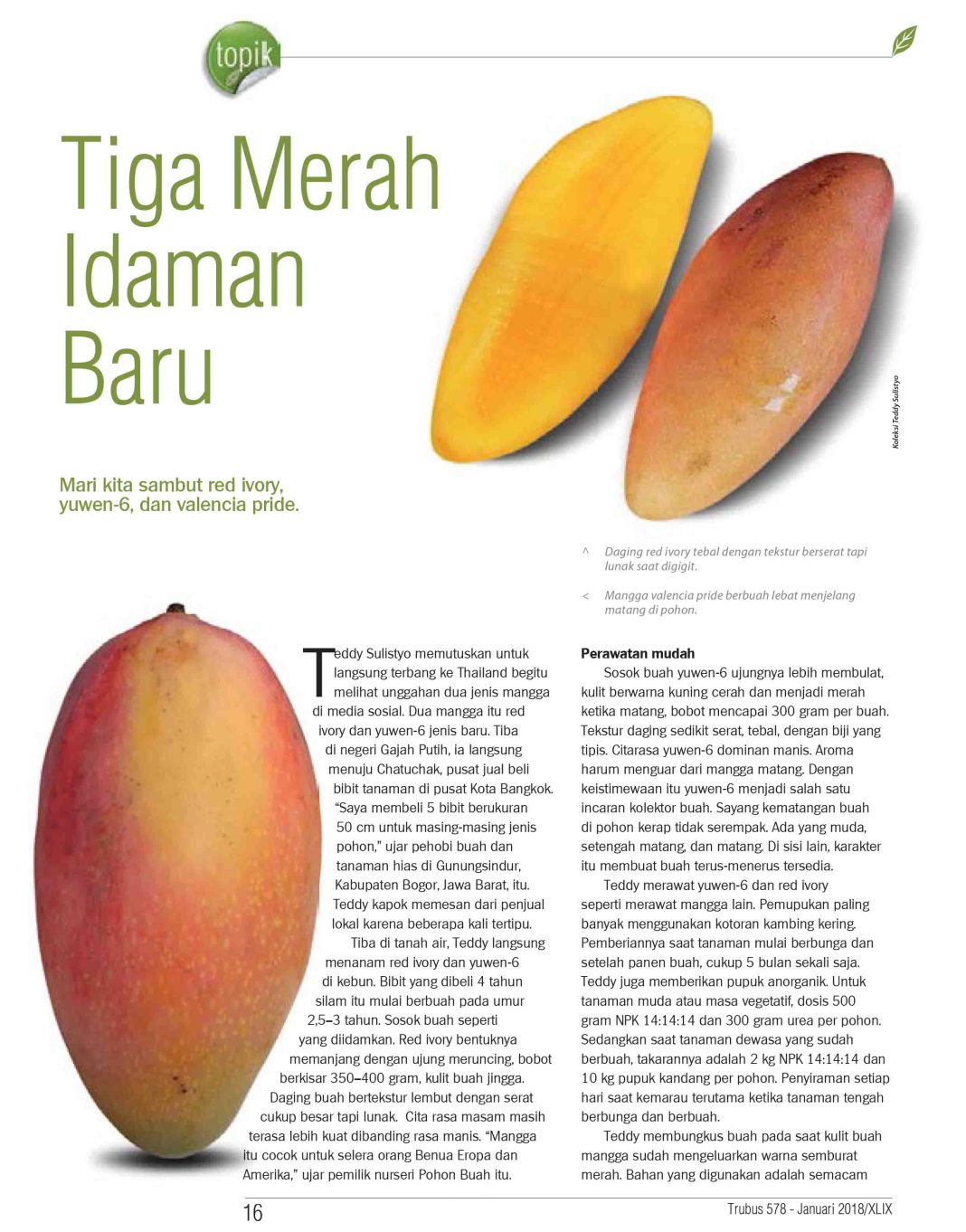 topik

Tiga Merah Idaman Baru

Mari kita sambut red ivory, yuwen-6, dan valencia pride.

Koleksi Teddy Sulistyo

^ Daging red ivory tebal dengan tekstur berserat tapi lunak saat digigit.

< Mangga valencia pride berbuah lebat menjelang matang di pohon.

Teddy Sulistyo memutuskan untuk langsung terbang ke Thailand begitu melihat unggahan dua jenis mangga di media sosial. Dua mangga itu red ivory dan yuwen-6 jenis baru. Tiba di negeri Gajah Putih, ia langsung menuju Chatuchak, pusat jual beli bibit tanaman di pusat Kota Bangkok. "Saya membeli 5 bibit berukuran 50 cm untuk masing-masing jenis pohon," ujar pehobi buah dan tanaman hias di Gunungsindur, Kabupaten Bogor, Jawa Barat, itu. Teddy kapok memesan dari penjual lokal karena beberapa kali tertipu.

Tiba di tanah air, Teddy langsung menanam red ivory dan yuwen-6 di kebun. Bibit yang dibeli 4 tahun silam itu mulai berbuah pada umur 2,5–3 tahun. Sosok buah seperti yang diidamkan. Red ivory bentuknya memanjang dengan ujung meruncing, bobot berkisar 350–400 gram, kulit buah jingga. Daging buah bertekstur lembut dengan serat cukup besar tapi lunak. Cita rasa masam masih terasa lebih kuat dibanding rasa manis. "Mangga itu cocok untuk selera orang Benua Eropa dan Amerika," ujar pemilik nurseri Pohon Buah itu.

Perawatan mudah

Sosok buah yuwen-6 ujungnya lebih membulat, kulit berwarna kuning cerah dan menjadi merah ketika matang, bobot mencapai 300 gram per buah. Tekstur daging sedikit serat, tebal, dengan biji yang tipis. Citarasa yuwen-6 dominan manis. Aroma harum menguar dari mangga matang. Dengan keistimewaan itu yuwen-6 menjadi salah satu incaran kolektor buah. Sayang kematangan buah di pohon kerap tidak serempak. Ada yang muda, setengah matang, dan matang. Di sisi lain, karakter itu membuat buah terus-menerus tersedia.

Teddy merawat yuwen-6 dan red ivory seperti merawat mangga lain. Pemupukan paling banyak menggunakan kotoran kambing kering. Pemberiannya saat tanaman mulai berbunga dan setelah panen buah, cukup 5 bulan sekali saja. Teddy juga memberikan pupuk anorganik. Untuk tanaman muda atau masa vegetatif, dosis 500 gram NPK 14:14:14 dan 300 gram urea per pohon. Sedangkan saat tanaman dewasa yang sudah berbuah, takarannya adalah 2 kg NPK 14:14:14 dan 10 kg pupuk kandang per pohon. Penyiraman setiap hari saat kemarau terutama ketika tanaman tengah berbunga dan berbuah.

Teddy membungkus buah pada saat kulit buah mangga sudah mengeluarkan warna semburat merah. Bahan yang digunakan adalah semacam

16

Trubus 578 - Januari 2018/XLIX